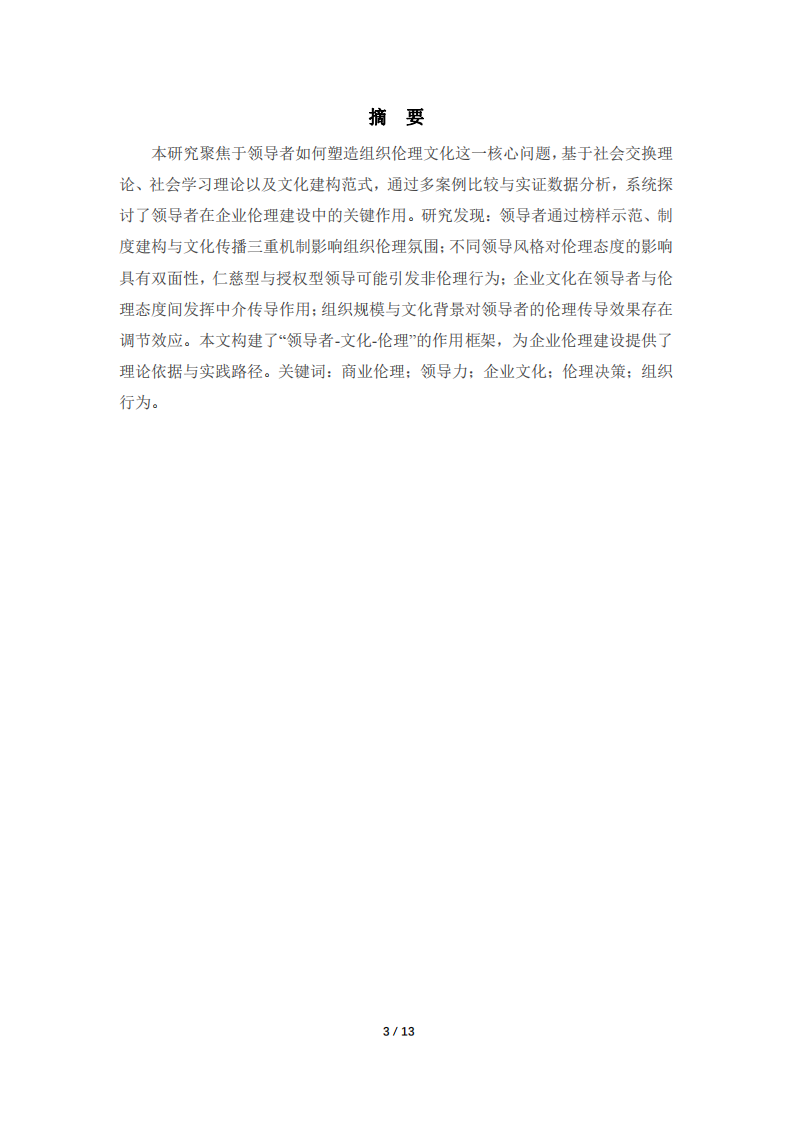 摘　要

本研究聚焦于领导者如何塑造组织伦理文化这一核心问题，基于社会交换理论、社会学习理论以及文化建构范式，通过多案例比较与实证数据分析，系统探讨了领导者在企业伦理建设中的关键作用。研究发现：领导者通过榜样示范、制度建构与文化传播三重机制影响组织伦理氛围；不同领导风格对伦理态度的影响具有双面性，仁慈型与授权型领导可能引发非伦理行为；企业文化在领导者与伦理态度间发挥中介传导作用；组织规模与文化背景对领导者的伦理传导效果存在调节效应。本文构建了“领导者-文化-伦理”的作用框架，为企业伦理建设提供了理论依据与实践路径。关键词：商业伦理；领导力；企业文化；伦理决策；组织行为。

3 / 13